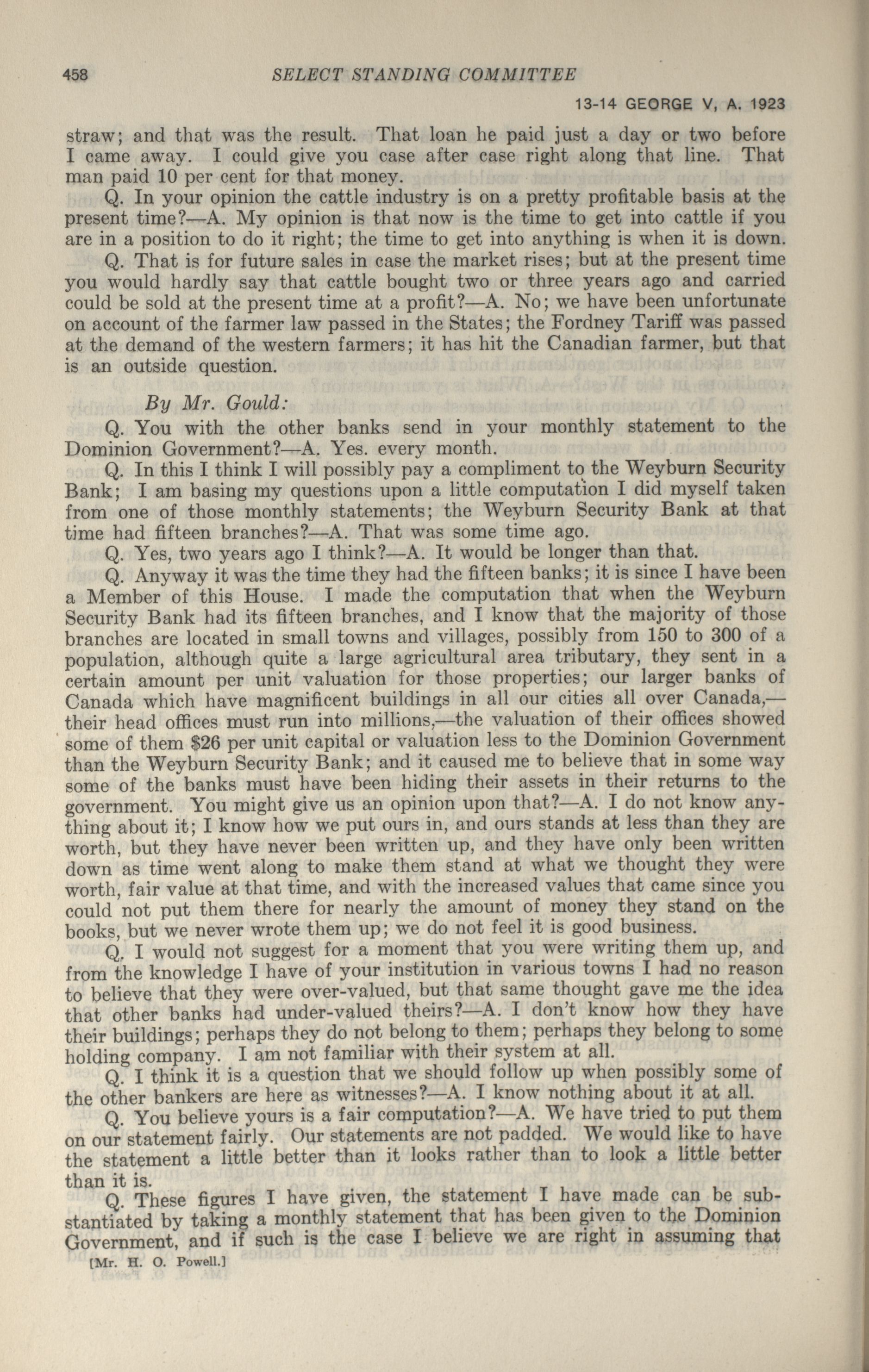 458 SELECT STANDING COMMITTEE

13-14 GEORGE V, A. 1923

straw; and that was the result. That loan he paid just a day or two before I came away. I could give you case after case right along that line. That man paid 10 per cent for that money.

Q. In your opinion the cattle industry is on a pretty profitable basis at the present time?—A. My opinion is that now is the time to get into cattle if you are in a position to do it right; the time to get into anything is when it is down.

Q. That is for future sales in case the market rises; but at the present time you would hardly say that cattle bought two or three years ago and carried could be sold at the present time at a profit?—A. No; we have been unfortunate on account of the farmer law passed in the States; the Fordney Tariff was passed at the demand of the western farmers; it has hit the Canadian farmer, but that is an outside question.

By Mr. Gould:

Q. You with the other banks send in your monthly statement to the Dominion Government?—A. Yes. every month.

Q. In this I think I will possibly pay a compliment to the Weyburn Security Bank; I am basing my questions upon a little computation I did myself taken from one of those monthly statements; the Weyburn Security Bank at that time had fifteen branches?—A. That was some time ago.

Q. Yes, two years ago I think?—A. It would be longer than that.

Q. Anyway it was the time they had the fifteen banks; it is since I have been a Member of this House. I made the computation that when the Weyburn Security Bank had its fifteen branches, and I know that the majority of those branches are located in small towns and villages, possibly from 150 to 300 of a population, although quite a large agricultural area tributary, they sent in a certain amount per unit valuation for those properties; our larger banks of Canada which have magnificent buildings in all our cities all over Canada,—their head offices must run into millions,—the valuation of their offices showed some of them $26 per unit capital or valuation less to the Dominion Government than the Weyburn Security Bank; and it caused me to believe that in some way some of the banks must have been hiding their assets in their returns to the government. You might give us an opinion upon that?—A. I do not know anything about it; I know how we put ours in, and ours stands at less than they are worth, but they have never been written up, and they have only been written down as time went along to make them stand at what we thought they were worth, fair value at that time, and with the increased values that came since you could not put them there for nearly the amount of money they stand on the books, but we never wrote them up; we do not feel it is good business.

Q. I would not suggest for a moment that you were writing them up, and from the knowledge I have of your institution in various towns I had no reason to believe that they were over-valued, but that same thought gave me the idea that other banks had under-valued theirs?—A. I don't know how they have their buildings; perhaps they do not belong to them; perhaps they belong to some holding company. I am not familiar with their system at all.

Q. I think it is a question that we should follow up when possibly some of the other bankers are here as witnesses?—A. I know nothing about it at all.

Q. You believe yours is a fair computation?—A. We have tried to put them on our statement fairly. Our statements are not padded. We would like to have the statement a little better than it looks rather than to look a little better than it is.

Q. These figures I have given, the statement I have made can be substantiated by taking a monthly statement that has been given to the Dominion Government, and if such is the case I believe we are right in assuming that

[Mr. H. O. Powell.]